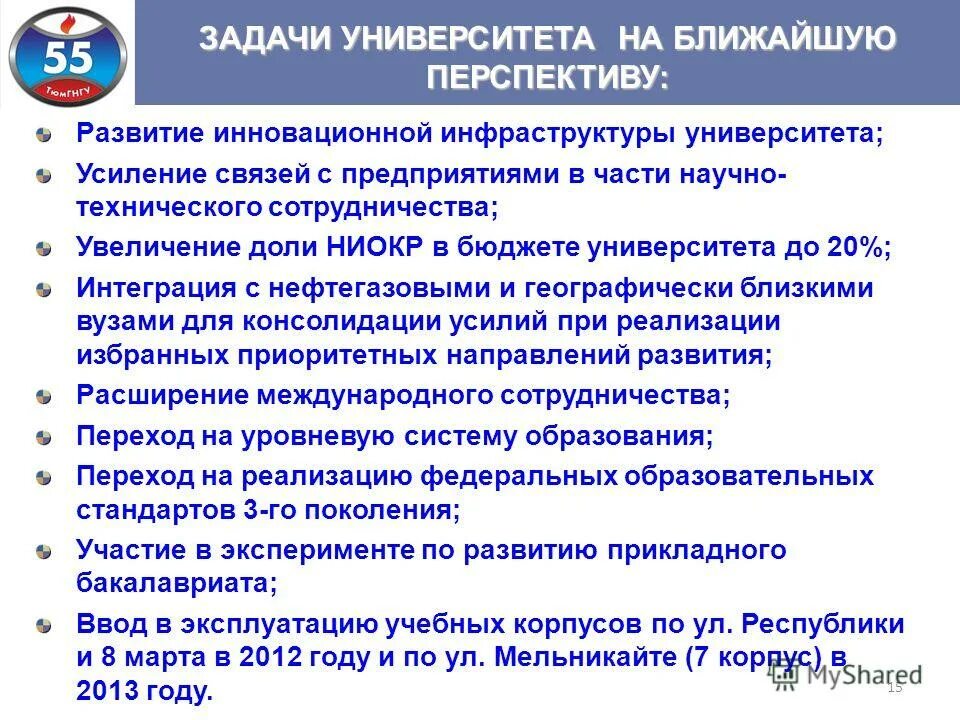 55
ТюмГНГУ

ЗАДАЧИ УНИВЕРСИТЕТА НА БЛИЖАЙШУЮ ПЕРСПЕКТИВУ:

Развитие инновационной инфраструктуры университета;

Усиление связей с предприятиями в части научно-технического сотрудничества;

Увеличение доли НИОКР в бюджете университета до 20%;

Интеграция с нефтегазовыми и географически близкими вузами для консолидации усилий при реализации избранных приоритетных направлений развития;

Расширение международного сотрудничества;

Переход на уровневую систему образования;

Переход на реализацию федеральных образовательных стандартов 3-го поколения;

Участие в эксперименте по развитию прикладного бакалавриата;

Ввод в эксплуатацию учебных корпусов по ул. Республики и 8 марта в 2012 году и по ул. Мельникайте (7 корпус) в 2013 году.

MyShared

15